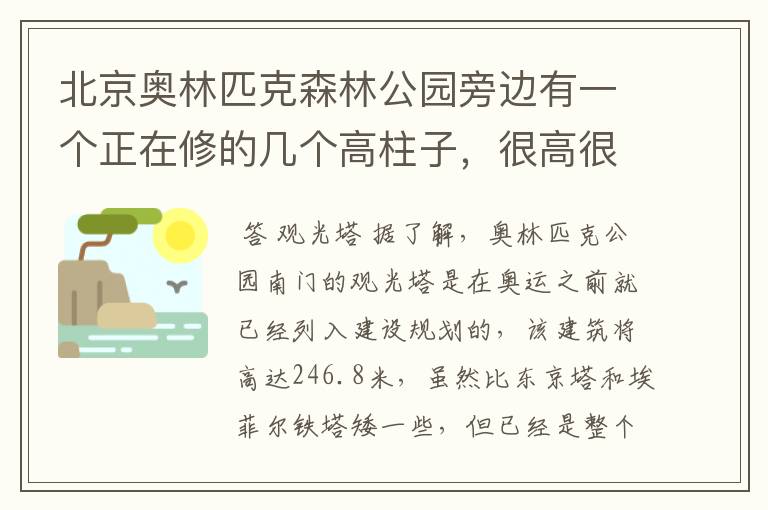 北京奥林匹克森林公园旁边有一个正在修的几个高柱子，很高很

答 观光塔 据了解，奥林匹克公园南门的观光塔是在奥运之前就已经列入建设规划的，该建筑将高达246.8米，虽然比东京塔和埃菲尔铁塔矮一些，但已经是整个